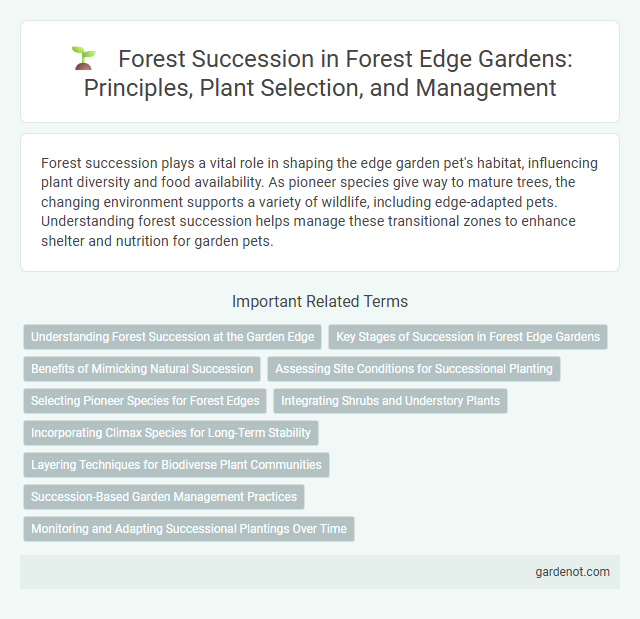 Forest Succession in Forest Edge Gardens: Principles, Plant Selection, and Management

Forest succession plays a vital role in shaping the edge garden pet's habitat, influencing plant diversity and food availability. As pioneer species give way to mature trees, the changing environment supports a variety of wildlife, including edge-adapted pets. Understanding forest succession helps manage these transitional zones to enhance shelter and nutrition for garden pets.

Important Related Terms

Understanding Forest Succession at the Garden Edge

Key Stages of Succession in Forest Edge Gardens

Benefits of Mimicking Natural Succession

Assessing Site Conditions for Successional Planting

Selecting Pioneer Species for Forest Edges

Integrating Shrubs and Understory Plants

Incorporating Climax Species for Long-Term Stability

Layering Techniques for Biodiverse Plant Communities

Succession-Based Garden Management Practices

Monitoring and Adapting Successional Plantings Over Time

gardenot.com